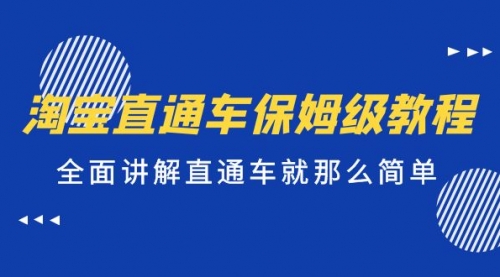 淘宝直通车保姆级教程

全面讲解直通车就那么简单